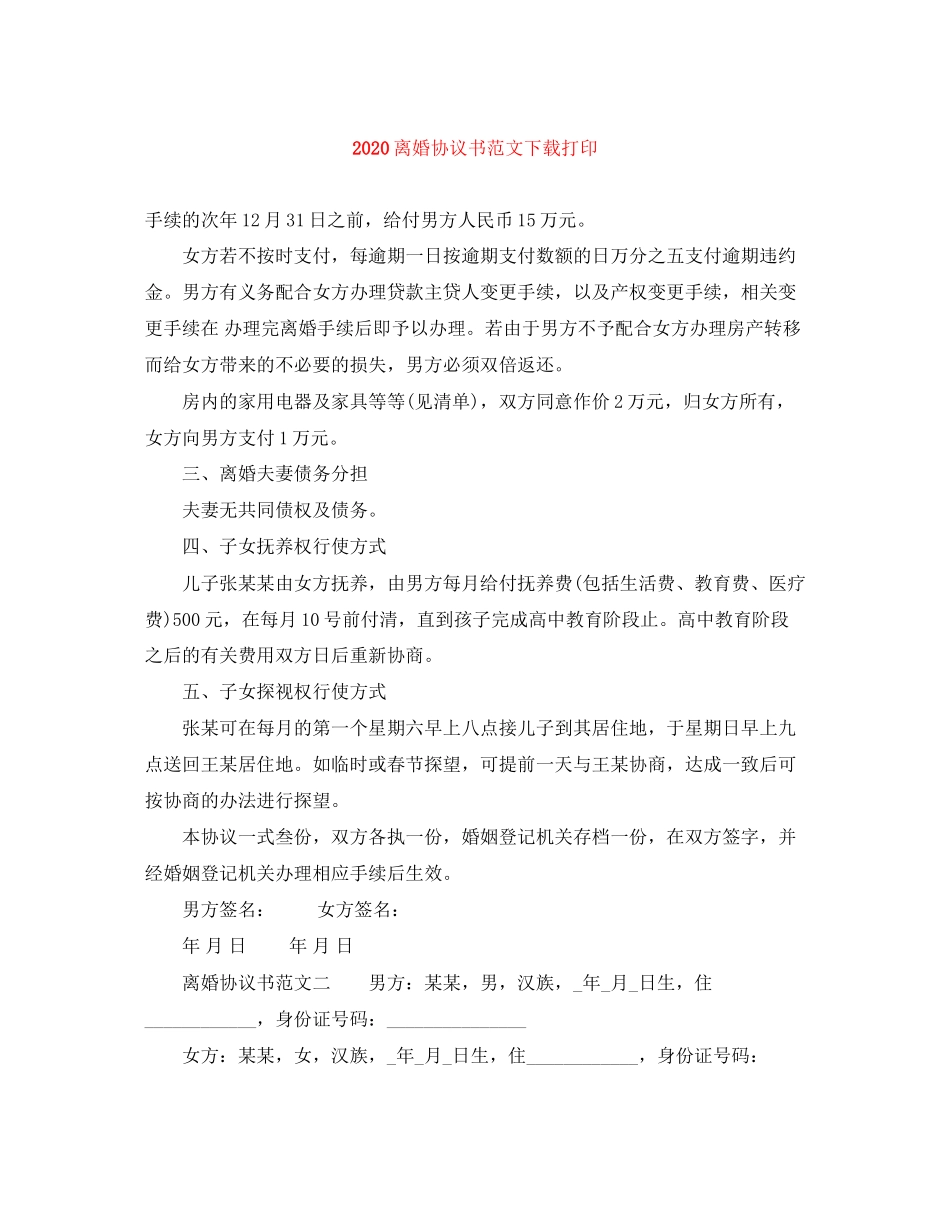 2020离婚协议书范文下载打印

手续的次年12月31日之前，给付男方人民币15万元。

女方若不按时支付，每逾期一日按逾期支付数额的日万分之五支付逾期违约金。男方有义务配合女方办理贷款主贷人变更手续，以及产权变更手续，相关变更手续在 办理完离婚手续后即予以办理。若由于男方不予配合女方办理房产转移而给女方带来的不必要的损失，男方必须双倍返还。

房内的家用电器及家具等等(见清单)，双方同意作价2万元，归女方所有，女方向男方支付1万元。

三、离婚夫妻债务分担

夫妻无共同债权及债务。

四、子女抚养权行使方式

儿子张某某由女方抚养，由男方每月给付抚养费(包括生活费、教育费、医疗费)500元，在每月10号前付清，直到孩子完成高中教育阶段止。高中教育阶段之后的有关费用双方日后重新协商。

五、子女探视权行使方式

张某可在每月的第一个星期六早上八点接儿子到其居住地，于星期日早上九点送回王某居住地。如临时或春节探望，可提前一天与王某协商，达成一致后可按协商的办法进行探望。

本协议一式叁份，双方各执一份，婚姻登记机关存档一份，在双方签字，并经婚姻登记机关办理相应手续后生效。

男方签名： 女方签名：

年 月 日 年 月 日

离婚协议书范文二 男方：某某，男，汉族，_年_月_日生，住____________，身份证号码：_______________

女方：某某，女，汉族，_年_月_日生，住____________，身份证号码：